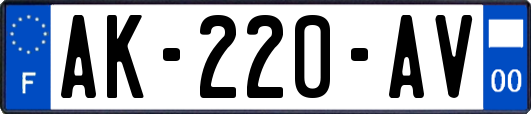 F
AK-220-AV
00